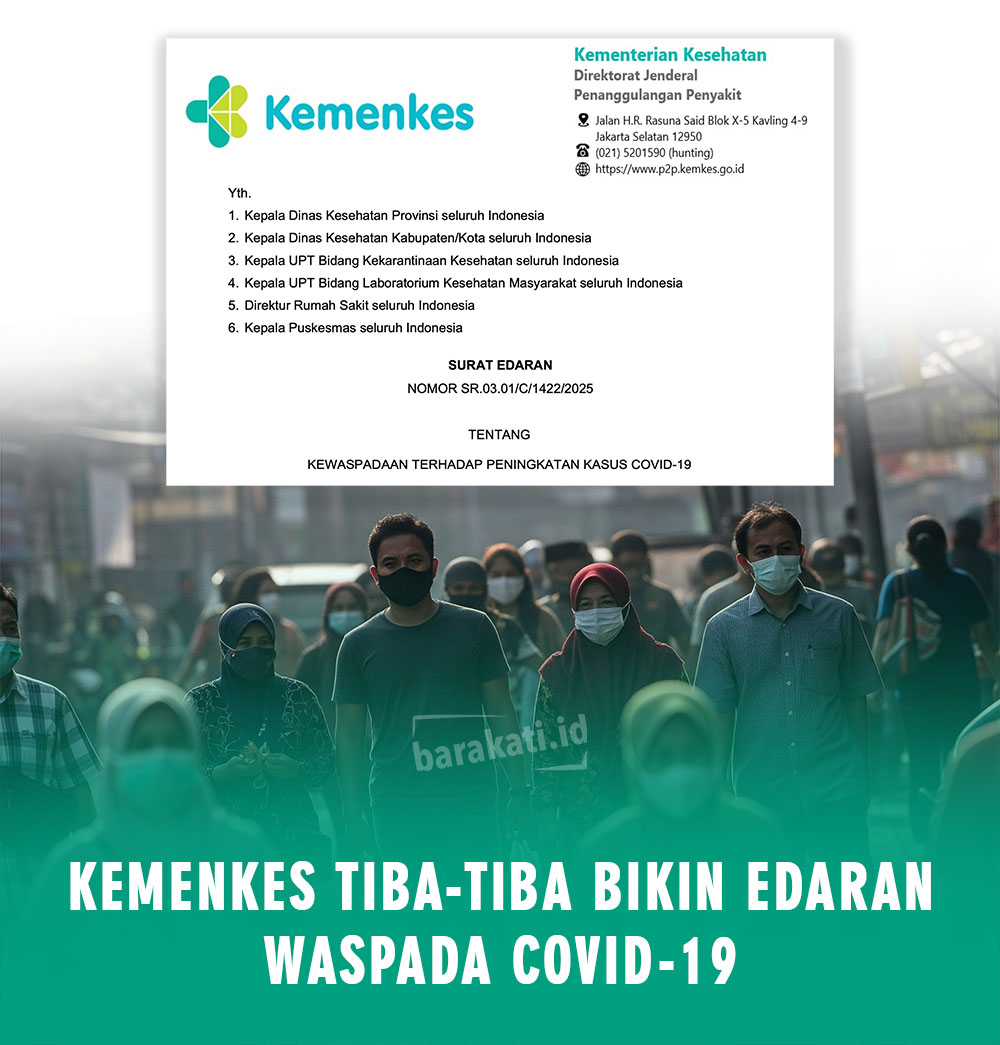 Kemenkes

Kementerian Kesehatan
Direktorat Jenderal
Penanggulangan Penyakit

Jalan H.R. Rasuna Said Blok X-5 Kavling 4-9 Jakarta Selatan 12950
(021) 5201590 (hunting)
https://www.p2p.kemkes.go.id

Yth.
1. Kepala Dinas Kesehatan Provinsi seluruh Indonesia
2. Kepala Dinas Kesehatan Kabupaten/Kota seluruh Indonesia
3. Kepala UPT Bidang Kekarantinaan Kesehatan seluruh Indonesia
4. Kepala UPT Bidang Laboratorium Kesehatan Masyarakat seluruh Indonesia
5. Direktur Rumah Sakit seluruh Indonesia
6. Kepala Puskesmas seluruh Indonesia

SURAT EDARAN
NOMOR SR.03.01/C/1422/2025

TENTANG

KEWASPADAAN TERHADAP PENINGKATAN KASUS COVID-19

barakati.id

KEMENKES TIBA-TIBA BIKIN EDARAN WASPADA COVID-19